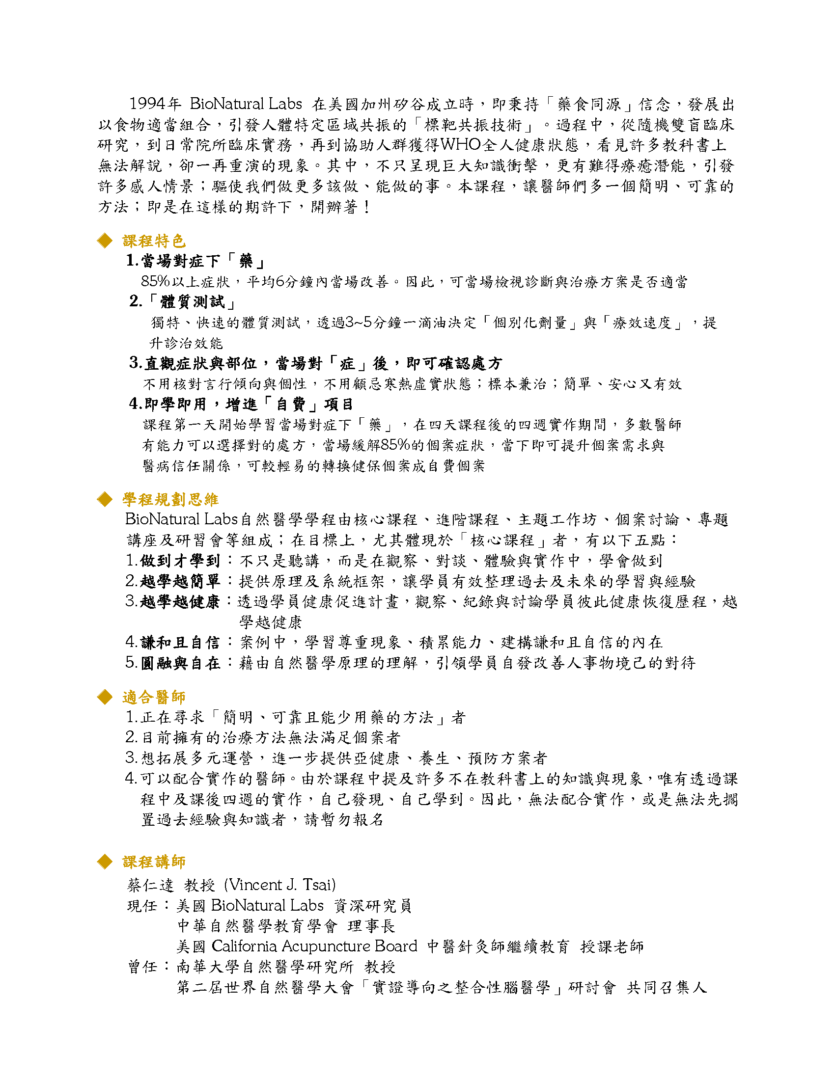 1994年 BioNatural Labs 在美國加州矽谷成立時，即秉持「藥食同源」信念，發展出以食物適當組合，引發人體特定區域共振的「標靶共振技術」。過程中，從隨機雙盲臨床研究，到日常院所臨床實務，再到協助人群獲得WHO全人健康狀態，看見許多教科書上無法解說，卻一再重演的現象。其中，不只呈現巨大知識衝擊，更有難得療癒潛能，引發許多感人情景；驅使我們做更多該做、能做的事。本課程，讓醫師們多一個簡明、可靠的方法；即是在這樣的期許下，開辦著！

◆ 課程特色

1.當場對症下「藥」

85%以上症狀，平均6分鐘內當場改善。因此，可當場檢視診斷與治療方案是否適當

2.「體質測試」

獨特、快速的體質測試，透過3~5分鐘一滴油決定「個別化劑量」與「療效速度」，提升診治效能

3.直觀症狀與部位，當場對「症」後，即可確認處方

不用核對言行傾向與個性，不用顧忌寒熱虛實狀態；標本兼治；簡單、安心又有效

4.即學即用，增進「自費」項目

課程第一天開始學習當場對症下「藥」，在四天課程後的四週實作期間，多數醫師有能力可以選擇對的處方，當場緩解85%的個案症狀，當下即可提升個案需求與醫病信任關係，可較輕易的轉換健保個案成自費個案

◆ 學程規劃思維

BioNatural Labs自然醫學學程由核心課程、進階課程、主題工作坊、個案討論、專題講座及研習會等組成；在目標上，尤其體現於「核心課程」者，有以下五點：

1.做到才學到：不只是聽講，而是在觀察、對談、體驗與實作中，學會做到

2.越學越簡單：提供原理及系統框架，讓學員有效整理過去及未來的學習與經驗

3.越學越健康：透過學員健康促進計畫，觀察、紀錄與討論學員彼此健康恢復歷程，越學越健康

4.謙和且自信：案例中，學習尊重現象、積累能力、建構謙和且自信的內在

5.圓融與自在：藉由自然醫學原理的理解，引領學員自發改善人事物境己的對待

◆ 適合醫師

1.正在尋求「簡明、可靠且能少用藥的方法」者

2.目前擁有的治療方法無法滿足個案者

3.想拓展多元運營，進一步提供亞健康、養生、預防方案者

4.可以配合實作的醫師。由於課程中提及許多不在教科書上的知識與現象，唯有透過課程中及課後四週的實作，自己發現、自己學到。因此，無法配合實作，或是無法先擱置過去經驗與知識者，請暫勿報名

◆ 課程講師

蔡仁達 教授 (Vincent J. Tsai)

現任：美國 BioNatural Labs 資深研究員
中華自然醫學教育學會 理事長
美國 California Acupuncture Board 中醫針灸師繼續教育 授課老師

曾任：南華大學自然醫學研究所 教授
第二屆世界自然醫學大會「實證導向之整合性腦醫學」研討會 共同召集人